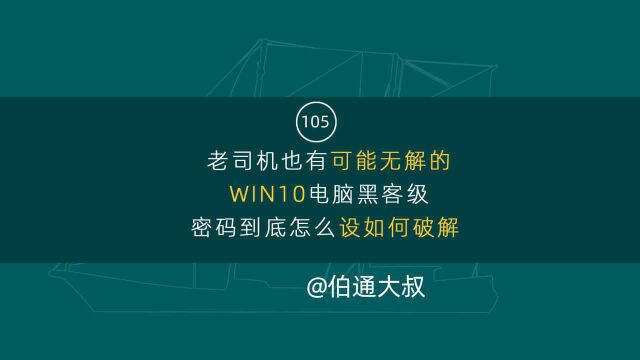 105

老司机也有可能无解的
WIN10电脑黑客级
密码到底怎么设如何破解

@伯通大叔